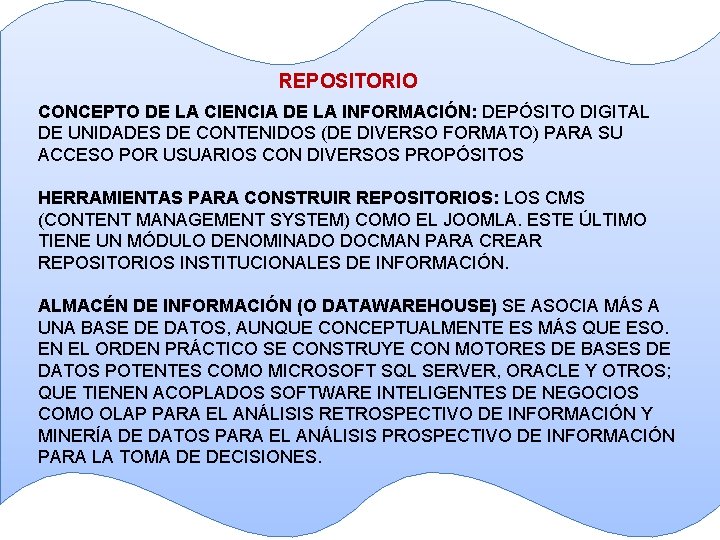 REPOSITORIO

CONCEPTO DE LA CIENCIA DE LA INFORMACIÓN: DEPÓSITO DIGITAL DE UNIDADES DE CONTENIDOS (DE DIVERSO FORMATO) PARA SU ACCESO POR USUARIOS CON DIVERSOS PROPÓSITOS

HERRAMIENTAS PARA CONSTRUIR REPOSITORIOS: LOS CMS (CONTENT MANAGEMENT SYSTEM) COMO EL JOOMLA. ESTE ÚLTIMO TIENE UN MÓDULO DENOMINADO DOCMAN PARA CREAR REPOSITORIOS INSTITUCIONALES DE INFORMACIÓN.

ALMACÉN DE INFORMACIÓN (O DATAWAREHOUSE) SE ASOCIA MÁS A UNA BASE DE DATOS, AUNQUE CONCEPTUALMENTE ES MÁS QUE ESO. EN EL ORDEN PRÁCTICO SE CONSTRUYE CON MOTORES DE BASES DE DATOS POTENTES COMO MICROSOFT SQL SERVER, ORACLE Y OTROS; QUE TIENEN ACOPLADOS SOFTWARE INTELIGENTES DE NEGOCIOS COMO OLAP PARA EL ANÁLISIS RETROSPECTIVO DE INFORMACIÓN Y MINERÍA DE DATOS PARA EL ANÁLISIS PROSPECTIVO DE INFORMACIÓN PARA LA TOMA DE DECISIONES.